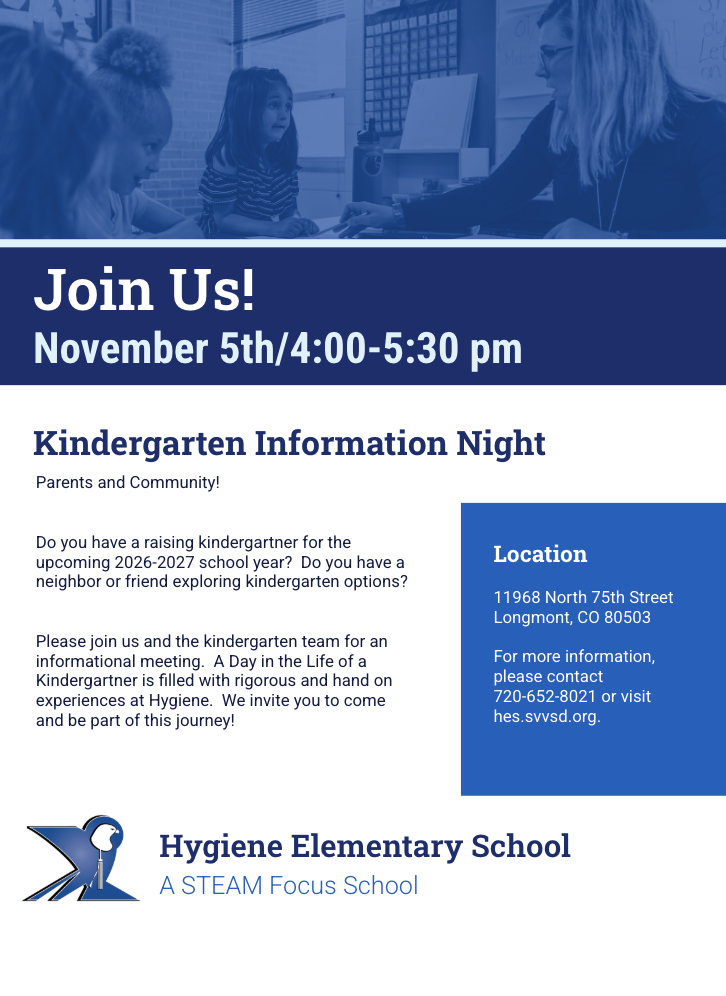 Join Us!
November 5th/4:00-5:30 pm

Kindergarten Information Night

Parents and Community!

Do you have a raising kindergartner for the upcoming 2026-2027 school year? Do you have a neighbor or friend exploring kindergarten options?

Please join us and the kindergarten team for an informational meeting. A Day in the Life of a Kindergartner is filled with rigorous and hand on experiences at Hygiene. We invite you to come and be part of this journey!

Location

11968 North 75th Street
Longmont, CO 80503

For more information, please contact 720-652-8021 or visit hes.svvsd.org.

Hygiene Elementary School
A STEAM Focus School